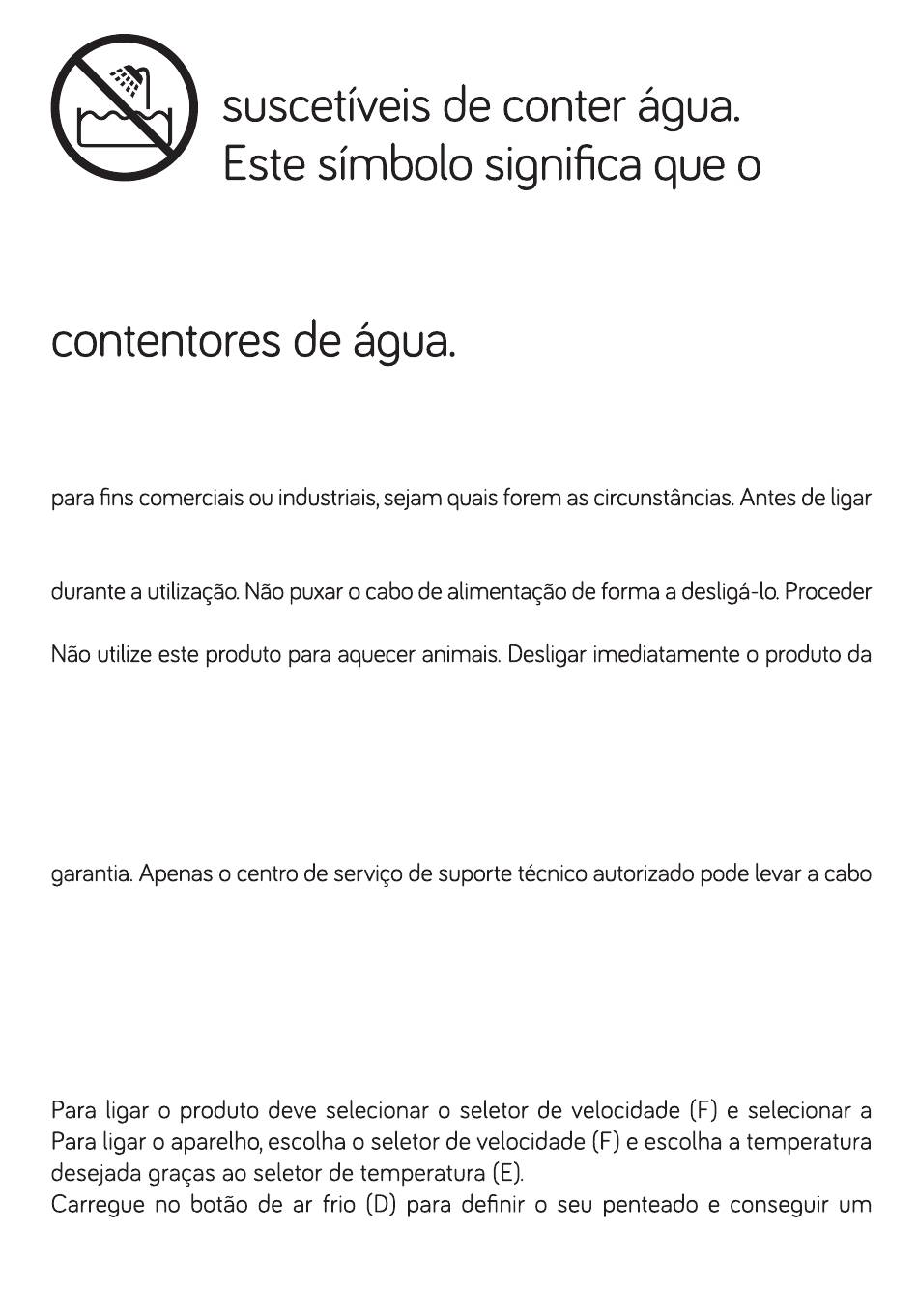 suscetíveis de conter água.
Este símbolo significa que o

contentores de água.

para fins comerciais ou industriais, sejam quais forem as circunstâncias. Antes de ligar

durante a utilização. Não puxar o cabo de alimentação de forma a desligá-lo. Proceder

Não utilize este produto para aquecer animais. Desligar imediatamente o produto da

garantia. Apenas o centro de serviço de suporte técnico autorizado pode levar a cabo

Para ligar o produto deve selecionar o seletor de velocidade (F) e selecionar a
Para ligar o aparelho, escolha o seletor de velocidade (F) e escolha a temperatura desejada graças ao seletor de temperatura (E).
Carregue no botão de ar frio (D) para definir o seu penteado e conseguir um